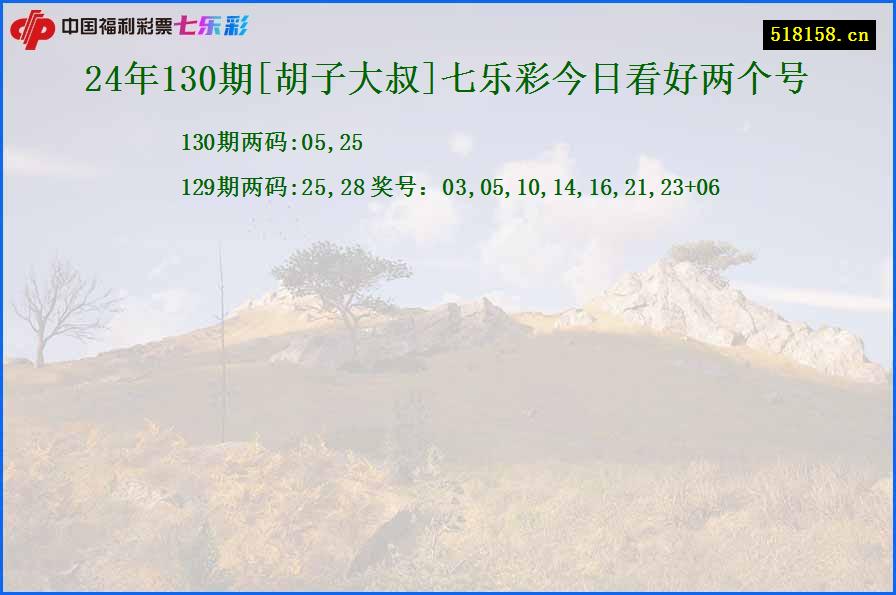 中国福利彩票七乐彩

518158.cn

24年130期[胡子大叔]七乐彩今日看好两个号

130期两码:05,25

129期两码:25,28 奖号：03,05,10,14,16,21,23+06